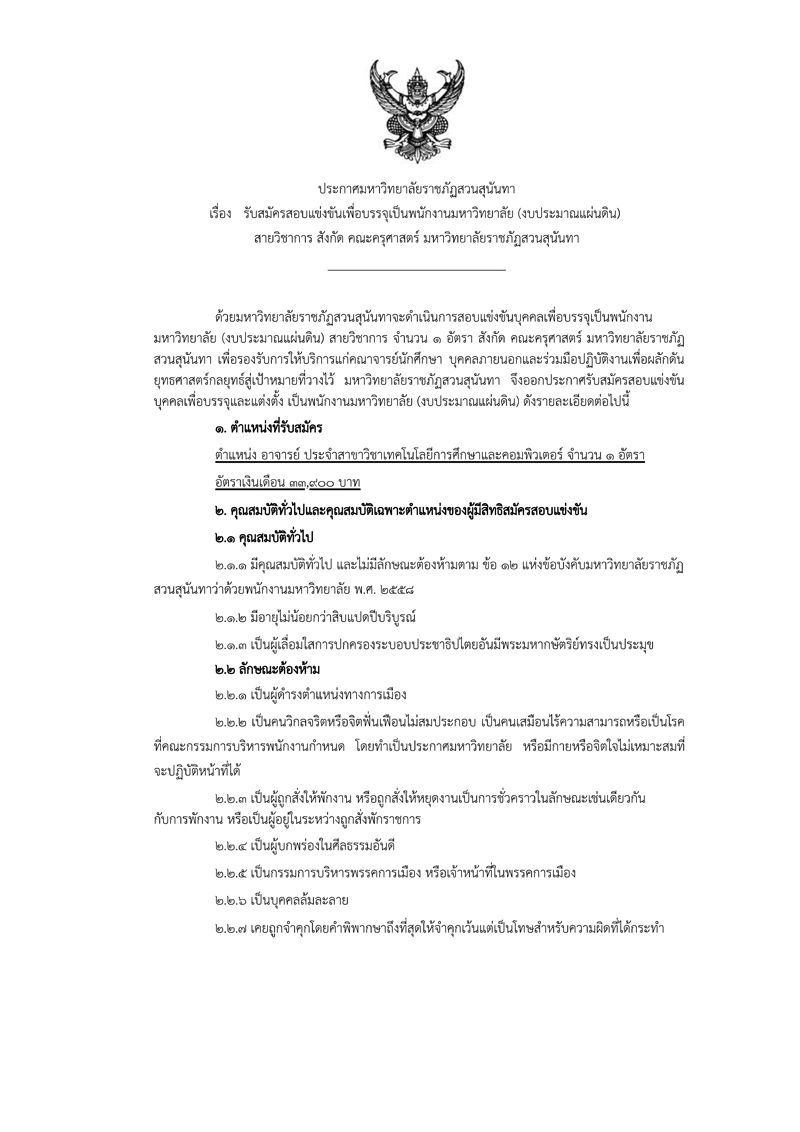 ประกาศมหาวิทยาลัยราชภัฏสวนสุนันทา
เรื่อง รับสมัครสอบแข่งขันเพื่อบรรจุเป็นพนักงานมหาวิทยาลัย (งบประมาณแผ่นดิน)
สายวิชาการ สังกัด คณะครุศาสตร์ มหาวิทยาลัยราชภัฏสวนสุนันทา

ด้วยมหาวิทยาลัยราชภัฏสวนสุนันทาจะดำเนินการสอบแข่งขันบุคคลเพื่อบรรจุเป็นพนักงานมหาวิทยาลัย (งบประมาณแผ่นดิน) สายวิชาการ จำนวน ๑ อัตรา สังกัด คณะครุศาสตร์ มหาวิทยาลัยราชภัฏสวนสุนันทา เพื่อรองรับการให้บริการแก่คณาจารย์นักศึกษา บุคคลภายนอกและร่วมมือปฏิบัติงานเพื่อผลักดันยุทธศาสตร์กลยุทธ์สู่เป้าหมายที่วางไว้ มหาวิทยาลัยราชภัฏสวนสุนันทา จึงออกประกาศรับสมัครสอบแข่งขันบุคคลเพื่อบรรจุและแต่งตั้ง เป็นพนักงานมหาวิทยาลัย (งบประมาณแผ่นดิน) ดังรายละเอียดต่อไปนี้

๑. ตำแหน่งที่รับสมัคร

ตำแหน่ง อาจารย์ ประจำสาขาวิชาเทคโนโลยีการศึกษาและคอมพิวเตอร์ จำนวน ๑ อัตรา

อัตราเงินเดือน ๓๓,๙๐๐ บาท

๒. คุณสมบัติทั่วไปและคุณสมบัติเฉพาะตำแหน่งของผู้มีสิทธิสมัครสอบแข่งขัน

๒.๑ คุณสมบัติทั่วไป

๒.๑.๑ มีคุณสมบัติทั่วไป และไม่มีลักษณะต้องห้ามตาม ข้อ ๑๒ แห่งข้อบังคับมหาวิทยาลัยราชภัฏสวนสุนันทาว่าด้วยพนักงานมหาวิทยาลัย พ.ศ. ๒๕๕๘

๒.๑.๒ มีอายุไม่น้อยกว่าสิบแปดปีบริบูรณ์

๒.๑.๓ เป็นผู้เลื่อมใสการปกครองระบอบประชาธิปไตยอันมีพระมหากษัตริย์ทรงเป็นประมุข

๒.๒ ลักษณะต้องห้าม

๒.๒.๑ เป็นผู้ดำรงตำแหน่งทางการเมือง

๒.๒.๒ เป็นคนวิกลจริตหรือจิตฟั่นเฟือนไม่สมประกอบ เป็นคนเสมือนไร้ความสามารถหรือเป็นโรคที่คณะกรรมการบริหารพนักงานกำหนด โดยทำเป็นประกาศมหาวิทยาลัย หรือมีกายหรือจิตใจไม่เหมาะสมที่จะปฏิบัติหน้าที่ได้

๒.๒.๓ เป็นผู้ถูกสั่งให้พักงาน หรือถูกสั่งให้หยุดงานเป็นการชั่วคราวในลักษณะเช่นเดียวกันกับการพักงาน หรือเป็นผู้อยู่ในระหว่างถูกสั่งพักราชการ

๒.๒.๔ เป็นผู้บกพร่องในศีลธรรมอันดี

๒.๒.๕ เป็นกรรมการบริหารพรรคการเมือง หรือเจ้าหน้าที่ในพรรคการเมือง

๒.๒.๖ เป็นบุคคลล้มละลาย

๒.๒.๗ เคยถูกจำคุกโดยคำพิพากษาถึงที่สุดให้จำคุกเว้นแต่เป็นโทษสำหรับความผิดที่ได้กระทำ